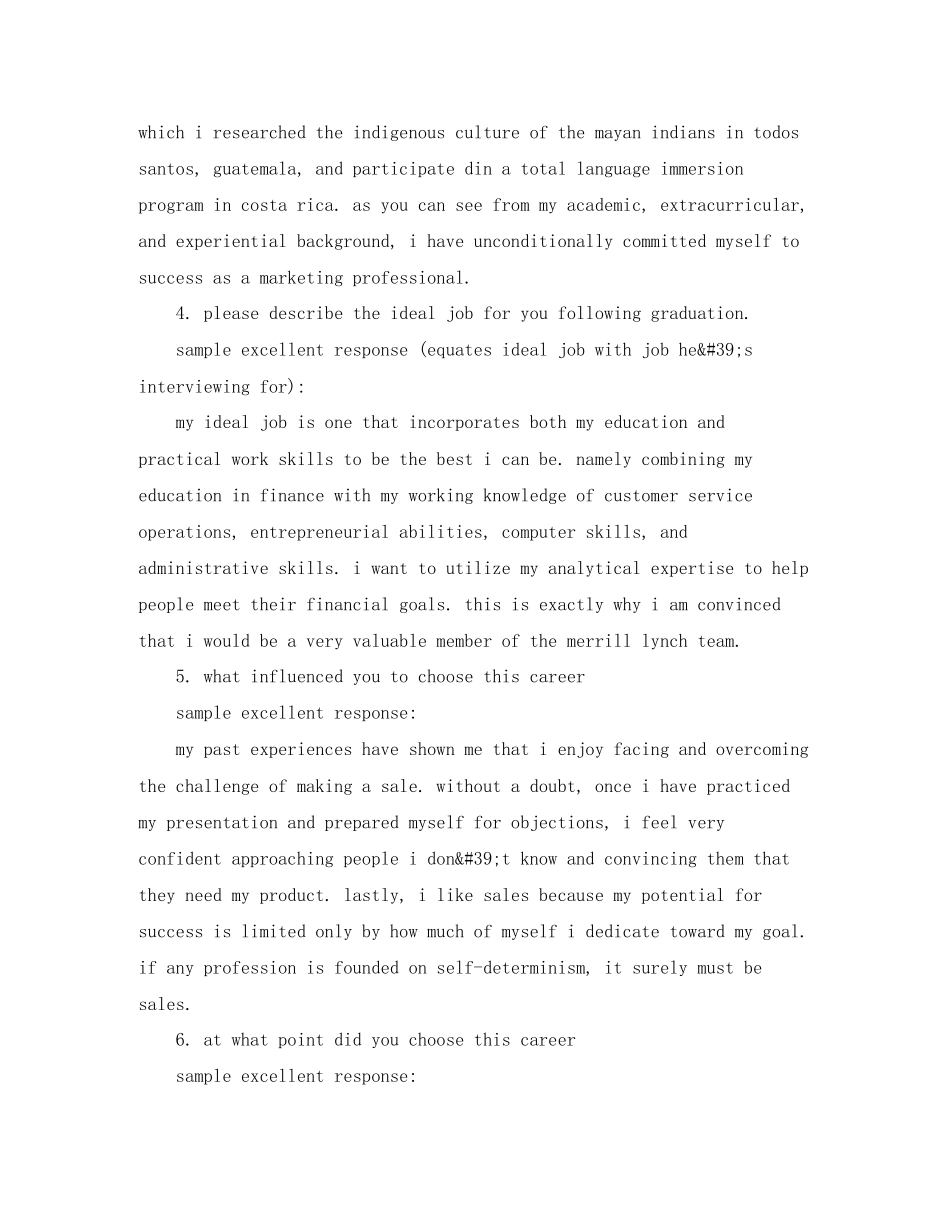 which i researched the indigenous culture of the mayan indians in todos santos, guatemala, and participate din a total language immersion program in costa rica. as you can see from my academic, extracurricular, and experiential background, i have unconditionally committed myself to success as a marketing professional.

4. please describe the ideal job for you following graduation.

sample excellent response (equates ideal job with job he&#39;s interviewing for):

my ideal job is one that incorporates both my education and practical work skills to be the best i can be. namely combining my education in finance with my working knowledge of customer service operations, entrepreneurial abilities, computer skills, and administrative skills. i want to utilize my analytical expertise to help people meet their financial goals. this is exactly why i am convinced that i would be a very valuable member of the merrill lynch team.

5. what influenced you to choose this career

sample excellent response:

my past experiences have shown me that i enjoy facing and overcoming the challenge of making a sale. without a doubt, once i have practiced my presentation and prepared myself for objections, i feel very confident approaching people i don&#39;t know and convincing them that they need my product. lastly, i like sales because my potential for success is limited only by how much of myself i dedicate toward my goal. if any profession is founded on self-determinism, it surely must be sales.

6. at what point did you choose this career

sample excellent response: